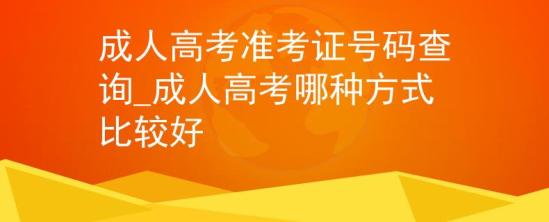 成人高考准考证号码查询_成人高考哪种方式比较好